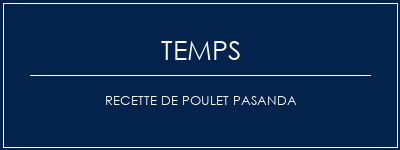 TEMPS

RECETTE DE POULET PASANDA